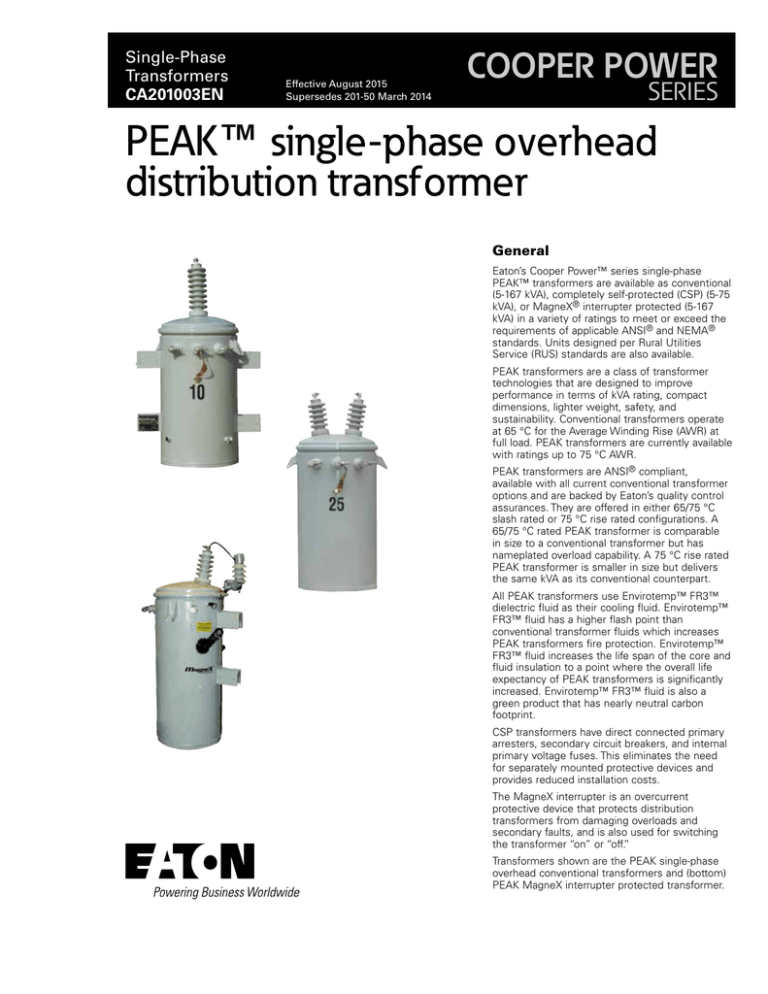 Single-Phase Transformers
CA201003EN

Effective August 2015
Supersedes 201-50 March 2014

COOPER POWER
SERIES

PEAK™ single-phase overhead distribution transformer

10

25

MagneX

EATON
Powering Business Worldwide

General

Eaton's Cooper Power™ series single-phase PEAK™ transformers are available as conventional (5-167 kVA), completely self-protected (CSP) (5-75 kVA), or MagneX® interrupter protected (5-167 kVA) in a variety of ratings to meet or exceed the requirements of applicable ANSI® and NEMA® standards. Units designed per Rural Utilities Service (RUS) standards are also available.

PEAK transformers are a class of transformer technologies that are designed to improve performance in terms of kVA rating, compact dimensions, lighter weight, safety, and sustainability. Conventional transformers operate at 65 °C for the Average Winding Rise (AWR) at full load. PEAK transformers are currently available with ratings up to 75 °C AWR.

PEAK transformers are ANSI® compliant, available with all current conventional transformer options and are backed by Eaton's quality control assurances. They are offered in either 65/75 °C slash rated or 75 °C rise rated configurations. A 65/75 °C rated PEAK transformer is comparable in size to a conventional transformer but has nameplated overload capability. A 75 °C rise rated PEAK transformer is smaller in size but delivers the same kVA as its conventional counterpart.

All PEAK transformers use Envirotemp™ FR3™ dielectric fluid as their cooling fluid. Envirotemp™ FR3™ fluid has a higher flash point than conventional transformer fluids which increases PEAK transformers fire protection. Envirotemp™ FR3™ fluid increases the life span of the core and fluid insulation to a point where the overall life expectancy of PEAK transformers is significantly increased. Envirotemp™ FR3™ fluid is also a green product that has nearly neutral carbon footprint.

CSP transformers have direct connected primary arresters, secondary circuit breakers, and internal primary voltage fuses. This eliminates the need for separately mounted protective devices and provides reduced installation costs.

The MagneX interrupter is an overcurrent protective device that protects distribution transformers from damaging overloads and secondary faults, and is also used for switching the transformer "on" or "off."

Transformers shown are the PEAK single-phase overhead conventional transformers and (bottom) PEAK MagneX interrupter protected transformer.